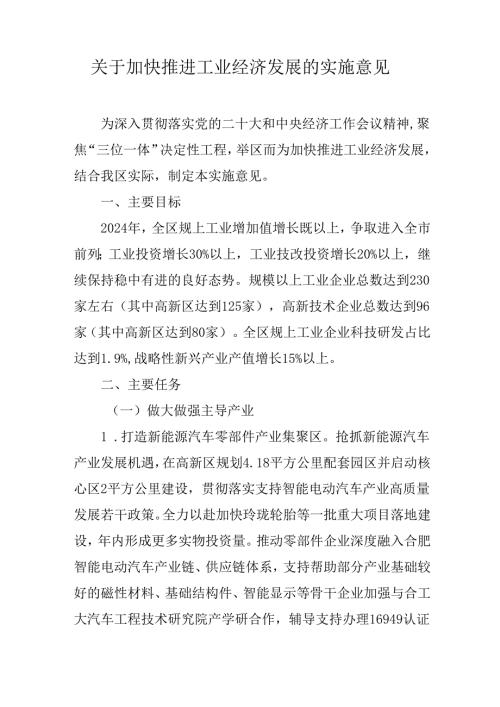 关于加快推进工业经济发展的实施意见

为深入贯彻落实党的二十大和中央经济工作会议精神，聚焦“三位一体”决定性工程，举区而为加快推进工业经济发展，结合我区实际，制定本实施意见。

一、主要目标

2024年，全区规上工业增加值增长既以上，争取进入全市前列；工业投资增长30%以上，工业技改投资增长20%以上，继续保持稳中有进的良好态势。规模以上工业企业总数达到230家左右（其中高新区达到125家），高新技术企业总数达到96家（其中高新区达到80家）。全区规上工业企业科技研发占比达到1.9%，战略性新兴产业产值增长15%以上。

二、主要任务

（一）做大做强主导产业

1．打造新能源汽车零部件产业集聚区。抢抓新能源汽车产业发展机遇，在高新区规划4.18平方公里配套园区并启动核心区2平方公里建设，贯彻落实支持智能电动汽车产业高质量发展若干政策。全力以赴加快玲珑轮胎等一批重大项目落地建设，年内形成更多实物投资量。推动零部件企业深度融入合肥智能电动汽车产业链、供应链体系，支持帮助部分产业基础较好的磁性材料、基础结构件、智能显示等骨干企业加强与合工大汽车工程技术研究院产学研合作，辅导支持办理16949认证